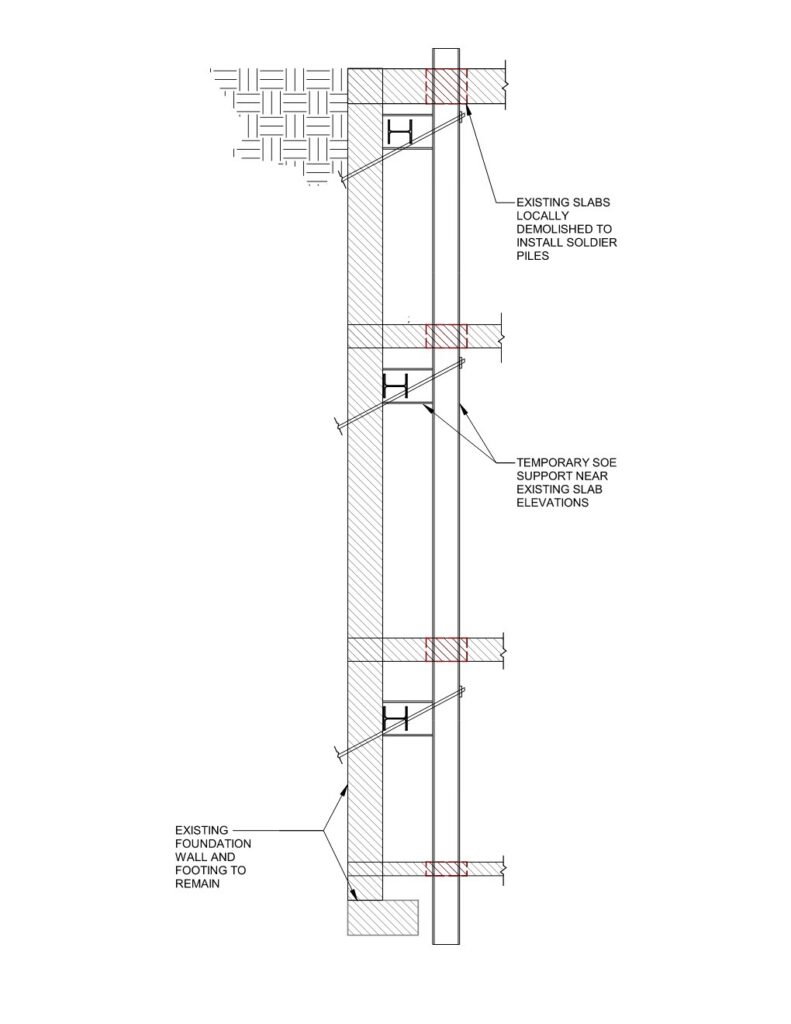 EXISTING SLABS LOCALLY DEMOLISHED TO INSTALL SOLDIER PILES

TEMPORARY SOE SUPPORT NEAR EXISTING SLAB ELEVATIONS

EXISTING FOUNDATION WALL AND FOOTING TO REMAIN